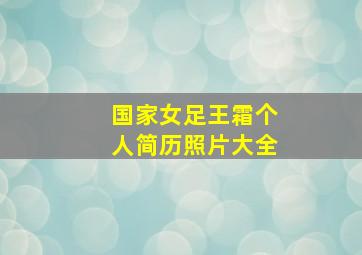 国家女足王霜个人简历照片大全